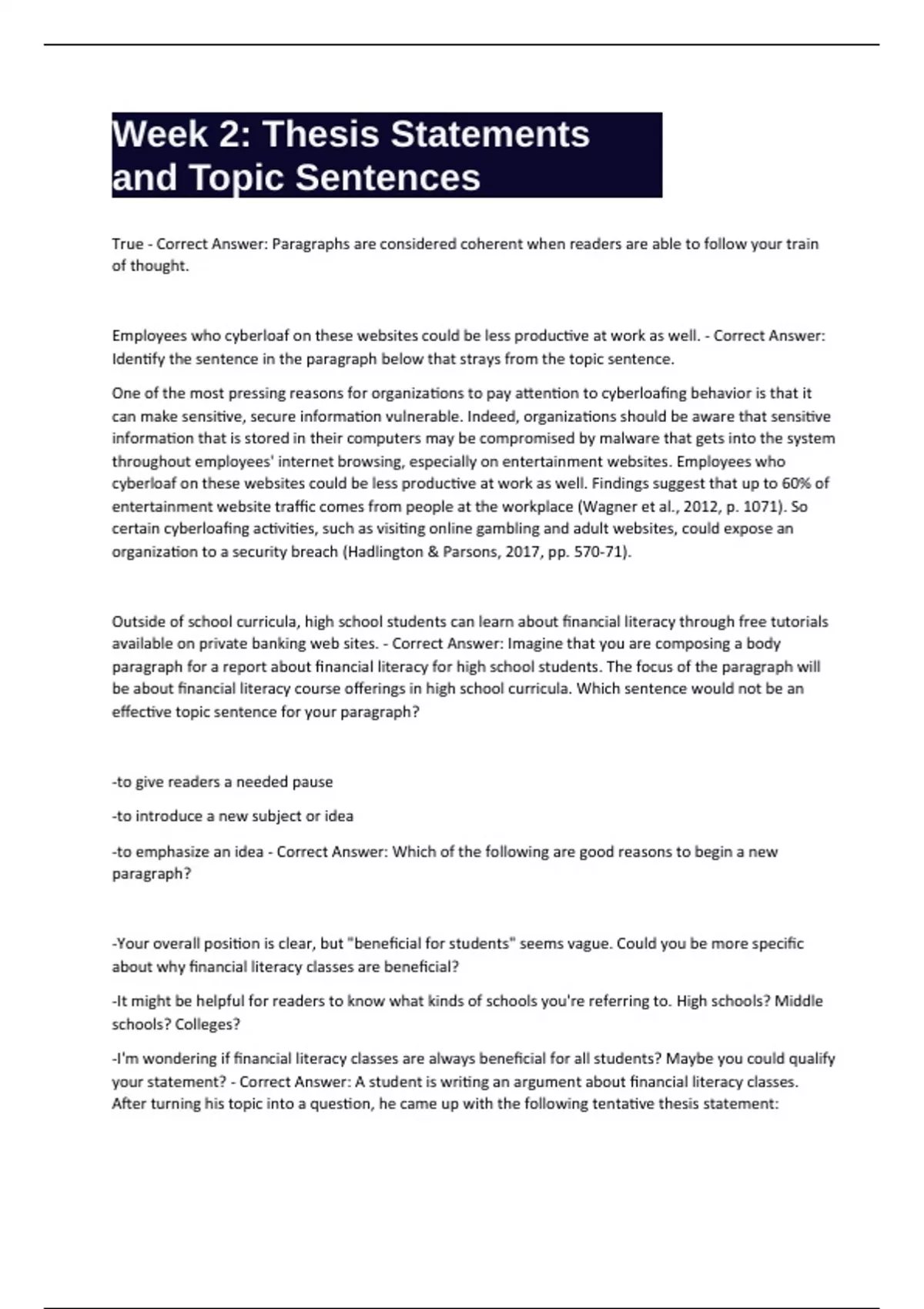 Week 2: Thesis Statements and Topic Sentences

True - Correct Answer: Paragraphs are considered coherent when readers are able to follow your train of thought.

Employees who cyberloaf on these websites could be less productive at work as well. - Correct Answer: Identify the sentence in the paragraph below that strays from the topic sentence.

One of the most pressing reasons for organizations to pay attention to cyberloafing behavior is that it can make sensitive, secure information vulnerable. Indeed, organizations should be aware that sensitive information that is stored in their computers may be compromised by malware that gets into the system throughout employees' internet browsing, especially on entertainment websites. Employees who cyberloaf on these websites could be less productive at work as well. Findings suggest that up to 60% of entertainment website traffic comes from people at the workplace (Wagner et al., 2012, p. 1071). So certain cyberloafing activities, such as visiting online gambling and adult websites, could expose an organization to a security breach (Hadlington & Parsons, 2017, pp. 570-71).

Outside of school curricula, high school students can learn about financial literacy through free tutorials available on private banking web sites. - Correct Answer: Imagine that you are composing a body paragraph for a report about financial literacy for high school students. The focus of the paragraph will be about financial literacy course offerings in high school curricula. Which sentence would not be an effective topic sentence for your paragraph?

-to give readers a needed pause

-to introduce a new subject or idea

-to emphasize an idea - Correct Answer: Which of the following are good reasons to begin a new paragraph?

-Your overall position is clear, but "beneficial for students" seems vague. Could you be more specific about why financial literacy classes are beneficial?

-It might be helpful for readers to know what kinds of schools you're referring to. High schools? Middle schools? Colleges?

-I'm wondering if financial literacy classes are always beneficial for all students? Maybe you could qualify your statement? - Correct Answer: A student is writing an argument about financial literacy classes. After turning his topic into a question, he came up with the following tentative thesis statement: